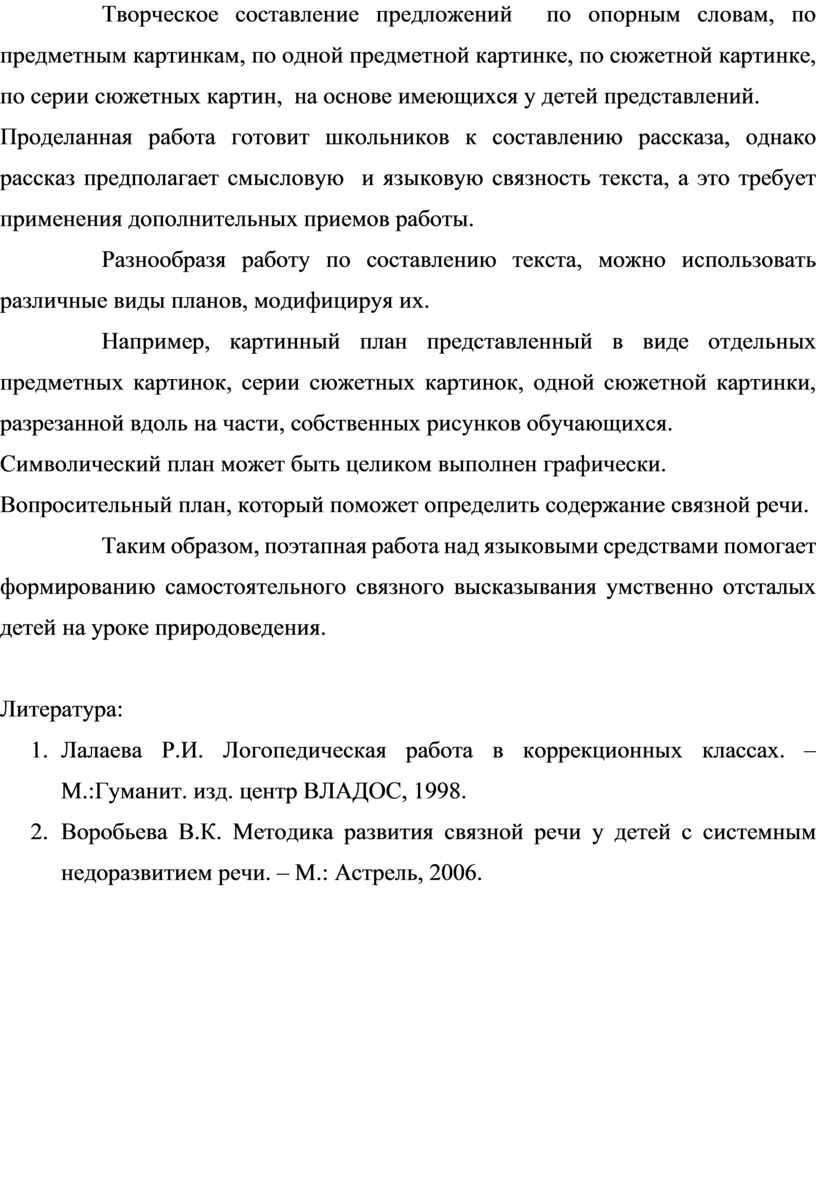 Творческое составление предложений по опорным словам, по предметным картинкам, по одной предметной картинке, по сюжетной картинке, по серии сюжетных картин, на основе имеющихся у детей представлений.
Проделанная работа готовит школьников к составлению рассказа, однако рассказ предполагает смысловую и языковую связность текста, а это требует применения дополнительных приемов работы.

Разнообразя работу по составлению текста, можно использовать различные виды планов, модифицируя их.

Например, картинный план представленный в виде отдельных предметных картинок, серии сюжетных картинок, одной сюжетной картинки, разрезанной вдоль на части, собственных рисунков обучающихся.
Символический план может быть целиком выполнен графически.
Вопросительный план, который поможет определить содержание связной речи.

Таким образом, поэтапная работа над языковыми средствами помогает формированию самостоятельного связного высказывания умственно отсталых детей на уроке природоведения.

Литература:
1. Лалаева Р.И. Логопедическая работа в коррекционных классах. – М.:Гуманит. изд. центр ВЛАДОС, 1998.
2. Воробьева В.К. Методика развития связной речи у детей с системным недоразвитием речи. – М.: Астрель, 2006.